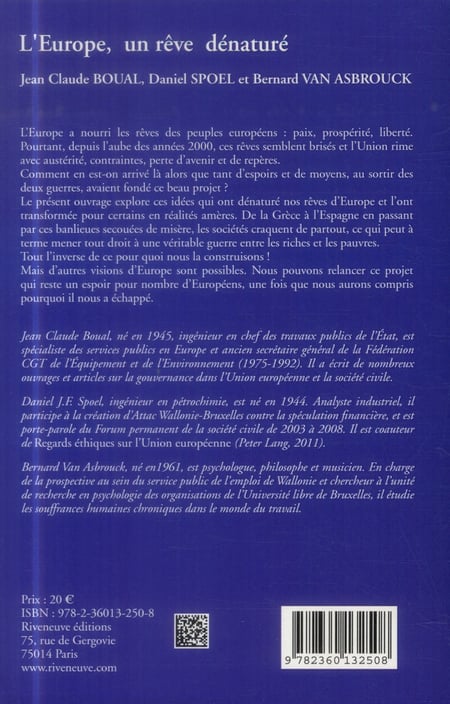 L'Europe, un rêve dénaturé

Jean Claude BOUAL, Daniel SPOEL et Bernard VAN ASBROUCK

L'Europe a nourri les rêves des peuples européens : paix, prospérité, liberté. Pourtant, depuis l'aube des années 2000, ces rêves semblent brisés et l'Union rime avec austérité, contraintes, perte d'avenir et de repères.
Comment en est-on arrivé là alors que tant d'espoirs et de moyens, au sortir des deux guerres, avaient fondé ce beau projet ?
Le présent ouvrage explore ces idées qui ont dénaturé nos rêves d'Europe et l'ont transformée pour certains en réalités amères. De la Grèce à l'Espagne en passant par ces banlieues secouées de misère, les sociétés craquent de partout, ce qui peut à terme mener tout droit à une véritable guerre entre les riches et les pauvres.
Tout l'inverse de ce pour quoi nous la construisons !
Mais d'autres visions d'Europe sont possibles. Nous pouvons relancer ce projet qui reste un espoir pour nombre d'Européens, une fois que nous aurons compris pourquoi il nous a échappé.

Jean Claude Boual, né en 1945, ingénieur en chef des travaux publics de l'État, est spécialiste des services publics en Europe et ancien secrétaire général de la Fédération CGT de l'Équipement et de l'Environnement (1975-1992). Il a écrit de nombreux ouvrages et articles sur la gouvernance dans l'Union européenne et la société civile.

Daniel J.F. Spoel, ingénieur en pétrochimie, est né en 1944. Analyste industriel, il participe à la création d'Attac Wallonie-Bruxelles contre la spéculation financière, et est porte-parole du Forum permanent de la société civile de 2003 à 2008. Il est coauteur de Regards éthiques sur l'Union européenne (Peter Lang, 2011).

Bernard Van Asbrouck, né en1961, est psychologue, philosophe et musicien. En charge de la prospective au sein du service public de l'emploi de Wallonie et chercheur à l'unité de recherche en psychologie des organisations de l'Université libre de Bruxelles, il étudie les souffrances humaines chroniques dans le monde du travail.

Prix : 20 €
ISBN : 978-2-36013-250-8
Riveneuve éditions
75, rue de Gergovie
75014 Paris
www.riveneuve.com

9 782360 132508